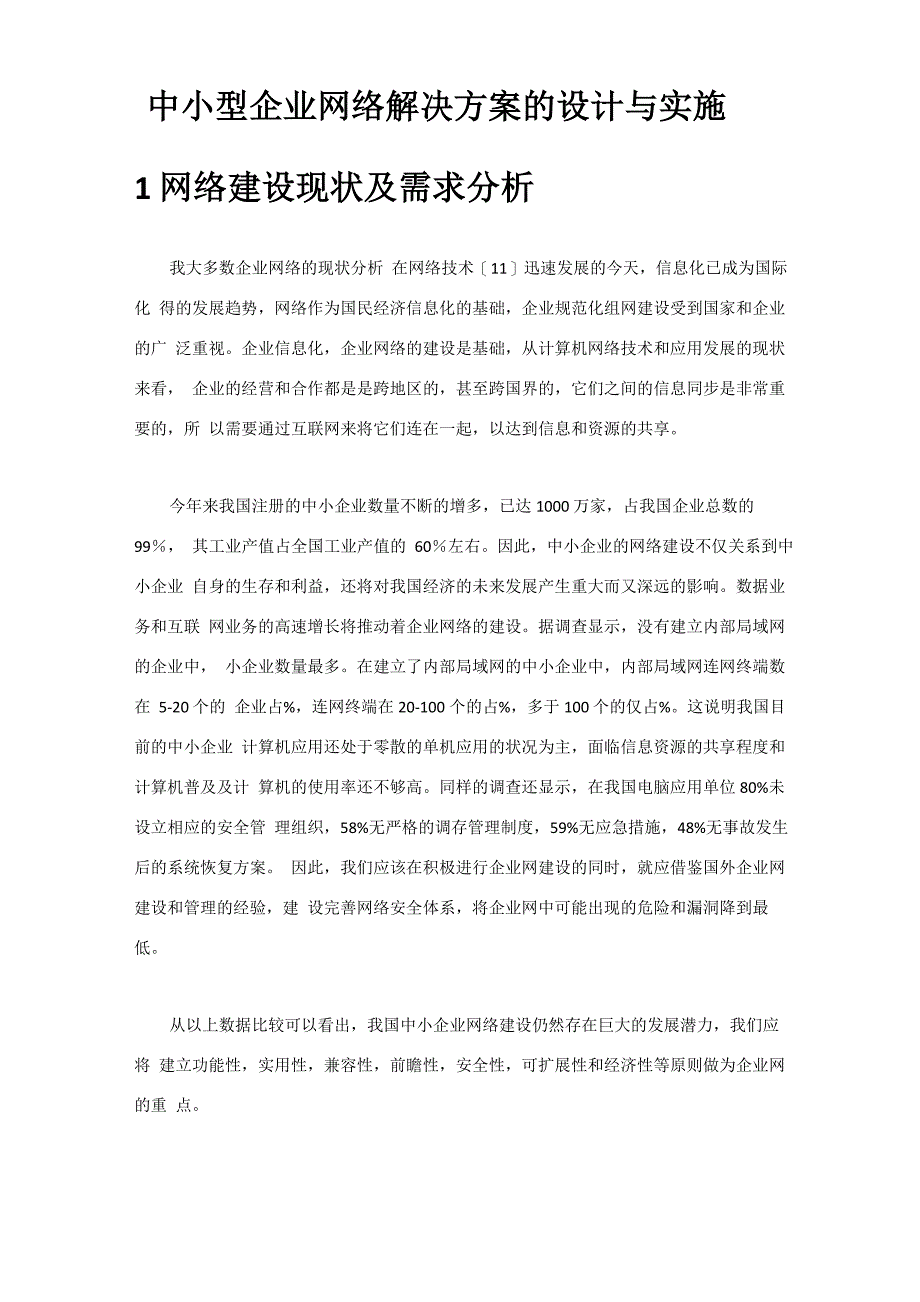 中小型企业网络解决方案的设计与实施

1 网络建设现状及需求分析

我大多数企业网络的现状分析 在网络技术〔11〕迅速发展的今天，信息化已成为国际化 得的发展趋势，网络作为国民经济信息化的基础，企业规范化组网建设受到国家和企业的广 泛重视。企业信息化，企业网络的建设是基础，从计算机网络技术和应用发展的现状来看， 企业的经营和合作都是跨地区的，甚至跨国界的，它们之间的信息同步是非常重要的，所 以需要通过互联网来将它们连在一起，以达到信息和资源的共享。

今年来我国注册的中小企业数量不断的增多，已达 1000 万家，占我国企业总数的 99％， 其工业产值占全国工业产值的 60％左右。因此，中小企业的网络建设不仅关系到中小企业 自身的生存和利益，还将对我国经济的未来发展产生重大而又深远的影响。数据业务和互联 网业务的高速增长将推动着企业网络的建设。据调查显示，没有建立内部局域网的企业中， 小企业数量最多。在建立了内部局域网的中小企业中，内部局域网连网终端数在 5-20 个的 企业占%，连网终端在 20-100 个的占%，多于 100 个的仅占%。这说明我国目前的中小企业 计算机应用还处于零散的单机应用的状况为主，面临信息资源的共享程度和计算机普及及计 算机的使用率还不够高。同样的调查还显示，在我国电脑应用单位 80%未设立相应的安全管 理组织，58%无严格的调存管理制度，59%无应急措施，48%无事故发生后的系统恢复方案。 因此，我们应该在积极进行企业网建设的同时，就应借鉴国外企业网建设和管理的经验，建 设完善网络安全体系，将企业网中可能出现的危险和漏洞降到最低。

从以上数据比较可以看出，我国中小企业网络建设仍然存在巨大的发展潜力，我们应将 建立功能性，实用性，兼容性，前瞻性，安全性，可扩展性和经济性等原则做为企业网的重 点。